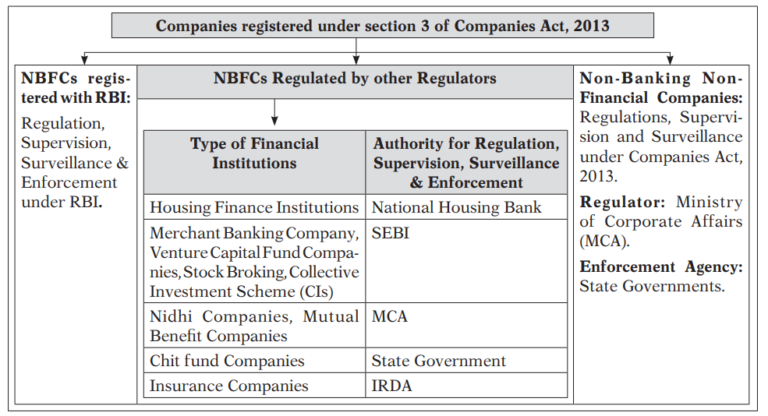 Companies registered under section 3 of Companies Act, 2013

NBFCs registered with RBI:

Regulation, Supervision, Surveillance & Enforcement under RBI.

NBFCs Regulated by other Regulators

| Type of Financial Institutions | Authority for Regulation, Supervision, Surveillance & Enforcement |
|---|---|
| Housing Finance Institutions | National Housing Bank |
| Merchant Banking Company, Venture Capital Fund Companies, Stock Broking, Collective Investment Scheme (CIs) | SEBI |
| Nidhi Companies, Mutual Benefit Companies | MCA |
| Chit fund Companies | State Government |
| Insurance Companies | IRDA |

Non-Banking Non-Financial Companies: Regulations, Supervision and Surveillance under Companies Act, 2013.

Regulator: Ministry of Corporate Affairs (MCA).

Enforcement Agency: State Governments.